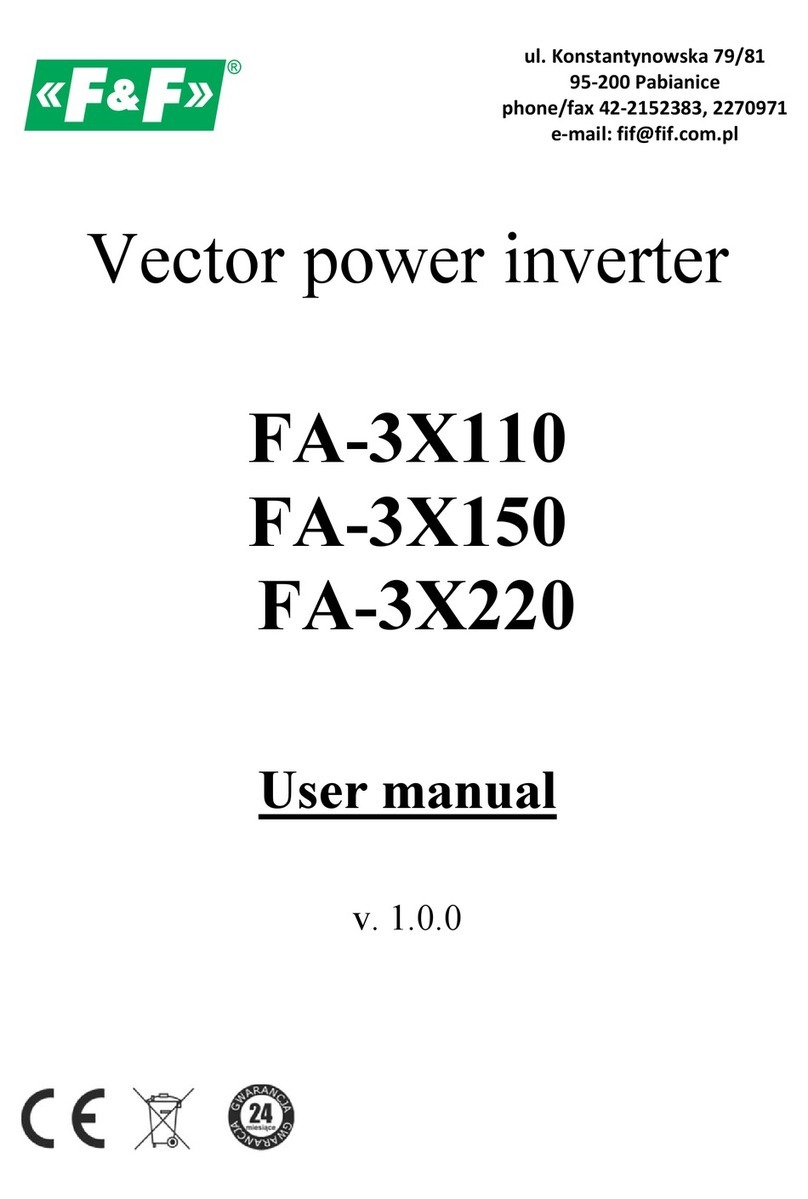 «F&F»®

ul. Konstantynowska 79/81
95-200 Pabianice
phone/fax 42-2152383, 2270971
e-mail: fif@fif.com.pl

Vector power inverter

FA-3X110
FA-3X150
FA-3X220

User manual

v. 1.0.0

CE

GWARANCJA 24 miesiące GWARANCJA